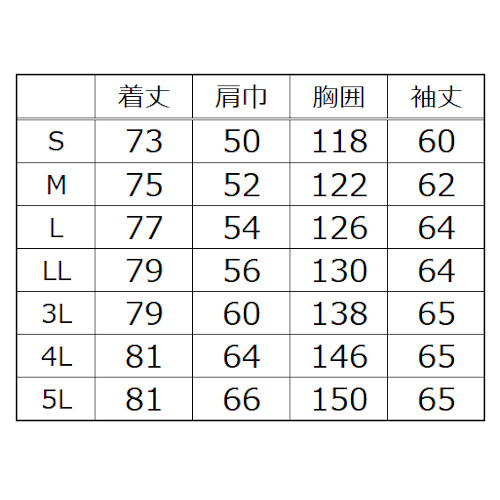 |  | 着丈 | 肩巾 | 胸囲 | 袖丈 |
|---|---|---|---|---|
| S | 73 | 50 | 118 | 60 |
| M | 75 | 52 | 122 | 62 |
| L | 77 | 54 | 126 | 64 |
| LL | 79 | 56 | 130 | 64 |
| 3L | 79 | 60 | 138 | 65 |
| 4L | 81 | 64 | 146 | 65 |
| 5L | 81 | 66 | 150 | 65 |